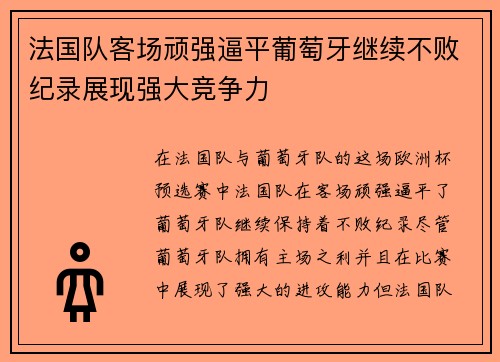 法国队客场顽强逼平葡萄牙继续不败纪录展现强大竞争力

在法国队与葡萄牙队的这场欧洲杯预选赛中法国队在客场顽强逼平了葡萄牙队继续保持着不败纪录尽管葡萄牙队拥有主场之利并且在比赛中展现了强大的进攻能力但法国队